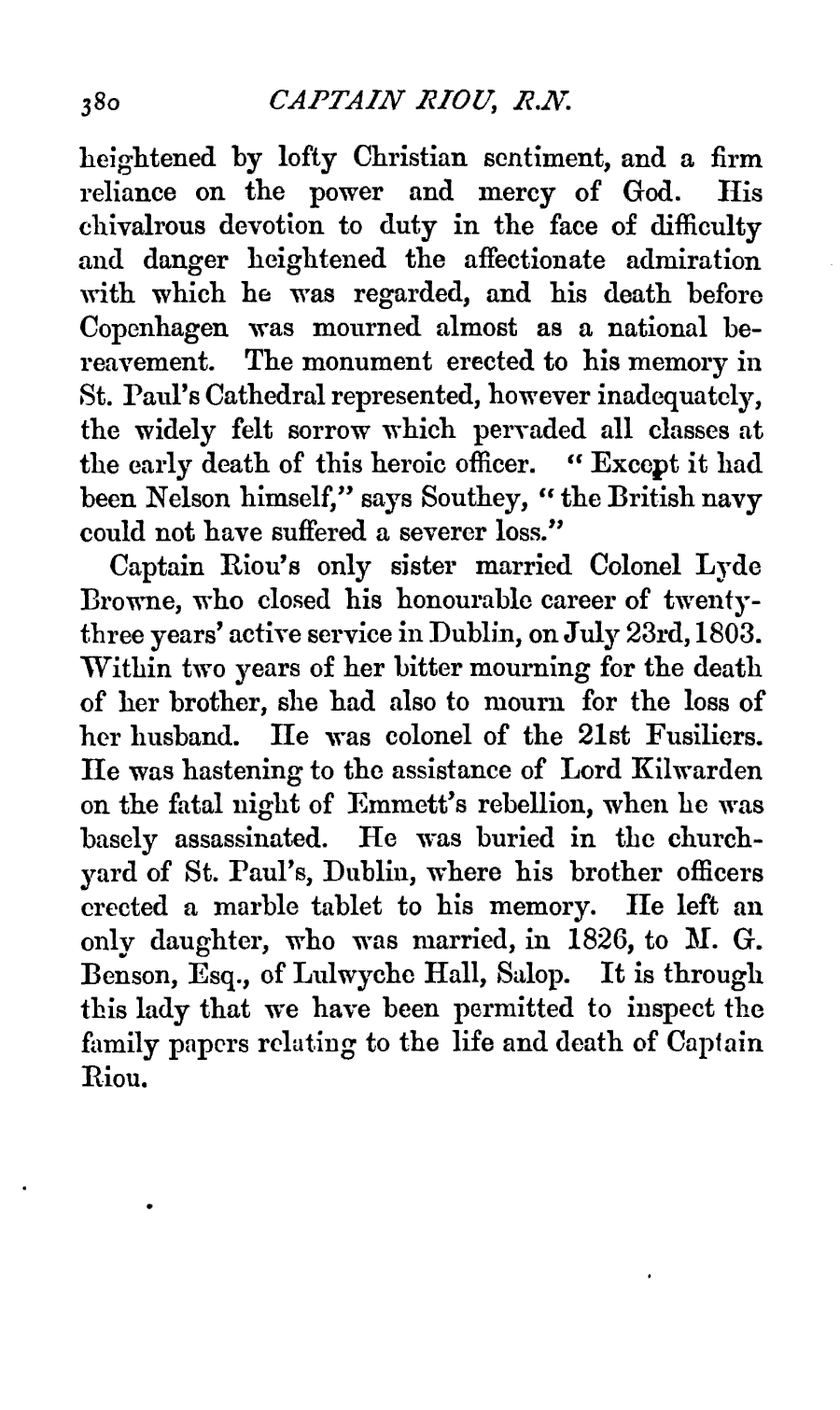 380 CAPTAIN RIOU, R.N.

heightened by lofty Christian sentiment, and a firm reliance on the power and mercy of God. His chivalrous devotion to duty in the face of difficulty and danger heightened the affectionate admiration with which he was regarded, and his death before Copenhagen was mourned almost as a national bereavement. The monument erected to his memory in St. Paul's Cathedral represented, however inadequately, the widely felt sorrow which pervaded all classes at the early death of this heroic officer. "Except it had been Nelson himself," says Southey, "the British navy could not have suffered a severer loss."

Captain Riou's only sister married Colonel Lyde Browne, who closed his honourable career of twenty-three years' active service in Dublin, on July 23rd, 1803. Within two years of her bitter mourning for the death of her brother, she had also to mourn for the loss of her husband. He was colonel of the 21st Fusiliers. He was hastening to the assistance of Lord Kilwarden on the fatal night of Emmett's rebellion, when he was basely assassinated. He was buried in the churchyard of St. Paul's, Dublin, where his brother officers erected a marble tablet to his memory. He left an only daughter, who was married, in 1826, to M. G. Benson, Esq., of Lulwyche Hall, Salop. It is through this lady that we have been permitted to inspect the family papers relating to the life and death of Captain Riou.